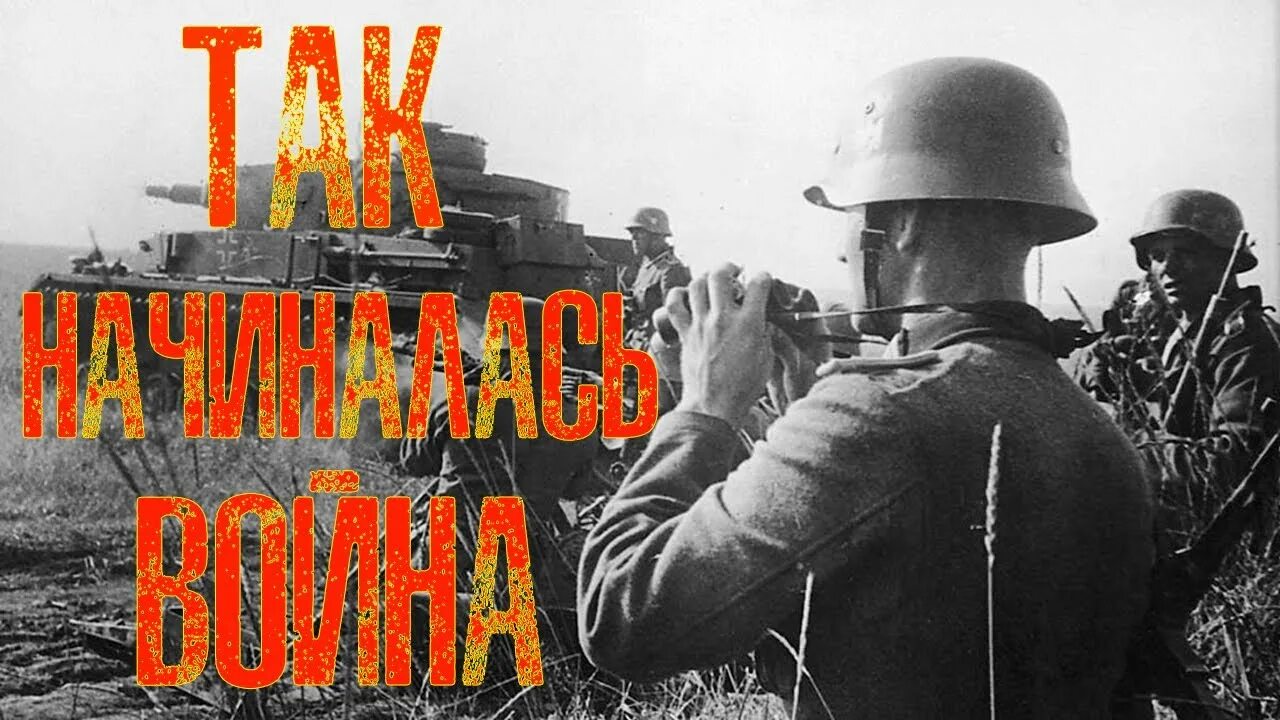 ТАК
НАЧИНАЛАСЬ
ВОЙНА